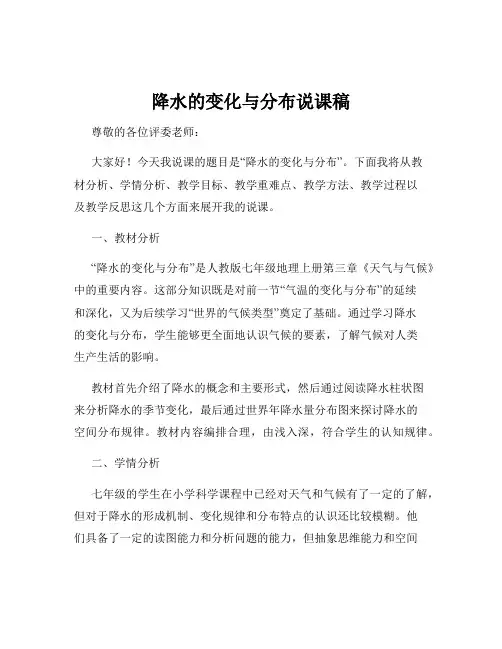 降水的变化与分布说课稿

尊敬的各位评委老师：

大家好！今天我说课的题目是“降水的变化与分布”。下面我将从教材分析、学情分析、教学目标、教学重难点、教学方法、教学过程以及教学反思这几个方面来展开我的说课。

一、教材分析

“降水的变化与分布”是人教版七年级地理上册第三章《天气与气候》中的重要内容。这部分知识既是对前一节“气温的变化与分布”的延续和深化，又为后续学习“世界的气候类型”奠定了基础。通过学习降水的变化与分布，学生能够更全面地认识气候的要素，了解气候对人类生产生活的影响。

教材首先介绍了降水的概念和主要形式，然后通过阅读降水柱状图来分析降水的季节变化，最后通过世界年降水量分布图来探讨降水的空间分布规律。教材内容编排合理，由浅入深，符合学生的认知规律。

二、学情分析

七年级的学生在小学科学课程中已经对天气和气候有了一定的了解，但对于降水的形成机制、变化规律和分布特点的认识还比较模糊。他们具备了一定的读图能力和分析问题的能力，但抽象思维能力和空间